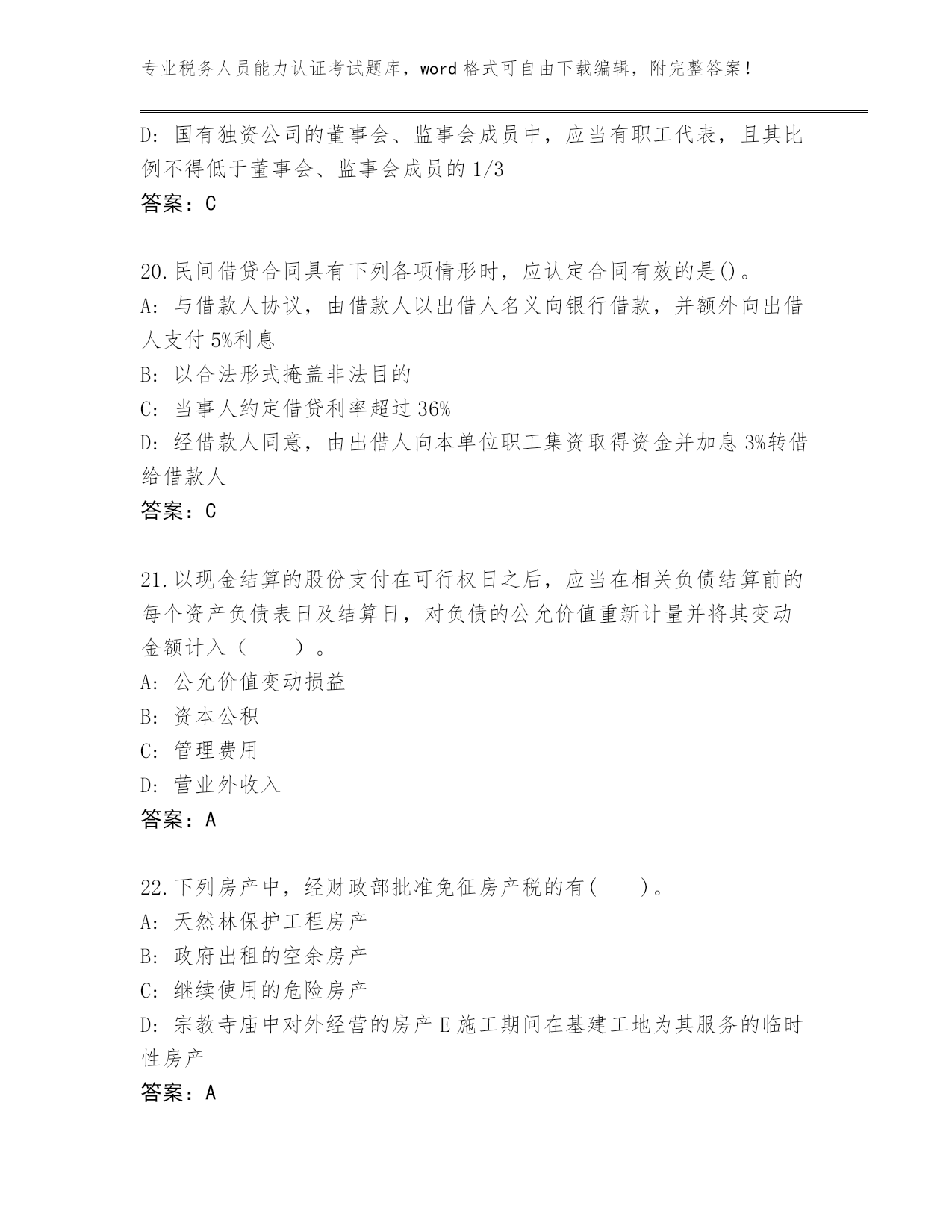 专业税务人员能力认证考试题库，word 格式可自由下载编辑，附完整答案！

D: 国有独资公司的董事会、监事会成员中，应当有职工代表，且其比例不得低于董事会、监事会成员的 1/3
答案：C

20.民间借贷合同具有下列各项情形时，应认定合同有效的是()。
A: 与借款人协议，由借款人以出借人名义向银行借款，并额外向出借人支付 5%利息
B: 以合法形式掩盖非法目的
C: 当事人约定借贷利率超过 36%
D: 经借款人同意，由出借人向本单位职工集资取得资金并加息 3%转借给借款人
答案：C

21.以现金结算的股份支付在可行权日之后，应当在相关负债结算前的每个资产负债表日及结算日，对负债的公允价值重新计量并将其变动金额计入（　　）。
A: 公允价值变动损益
B: 资本公积
C: 管理费用
D: 营业外收入
答案：A

22.下列房产中，经财政部批准免征房产税的有(　　)。
A: 天然林保护工程房产
B: 政府出租的空余房产
C: 继续使用的危险房产
D: 宗教寺庙中对外经营的房产 E 施工期间在基建工地为其服务的临时性房产
答案：A